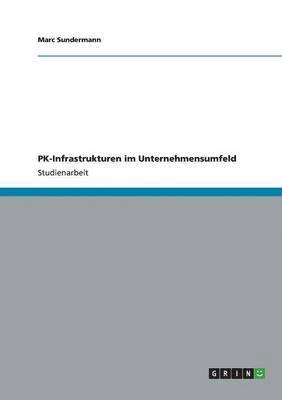 Marc Sundermann

PK-Infrastrukturen im Unternehmensumfeld

Studienarbeit

GRIN